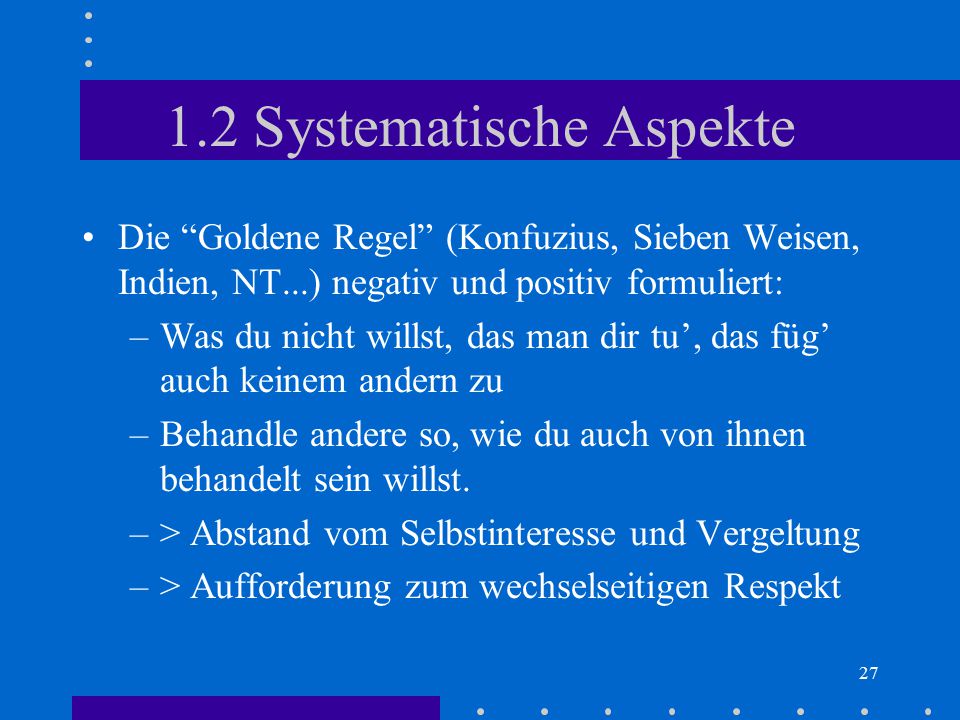 1.2 Systematische Aspekte

• Die “Goldene Regel” (Konfuzius, Sieben Weisen, Indien, NT...) negativ und positiv formuliert:

– Was du nicht willst, das man dir tu’, das füg’ auch keinem andern zu

– Behandle andere so, wie du auch von ihnen behandelt sein willst.

– > Abstand vom Selbstinteresse und Vergeltung

– > Aufforderung zum wechselseitigen Respekt

27